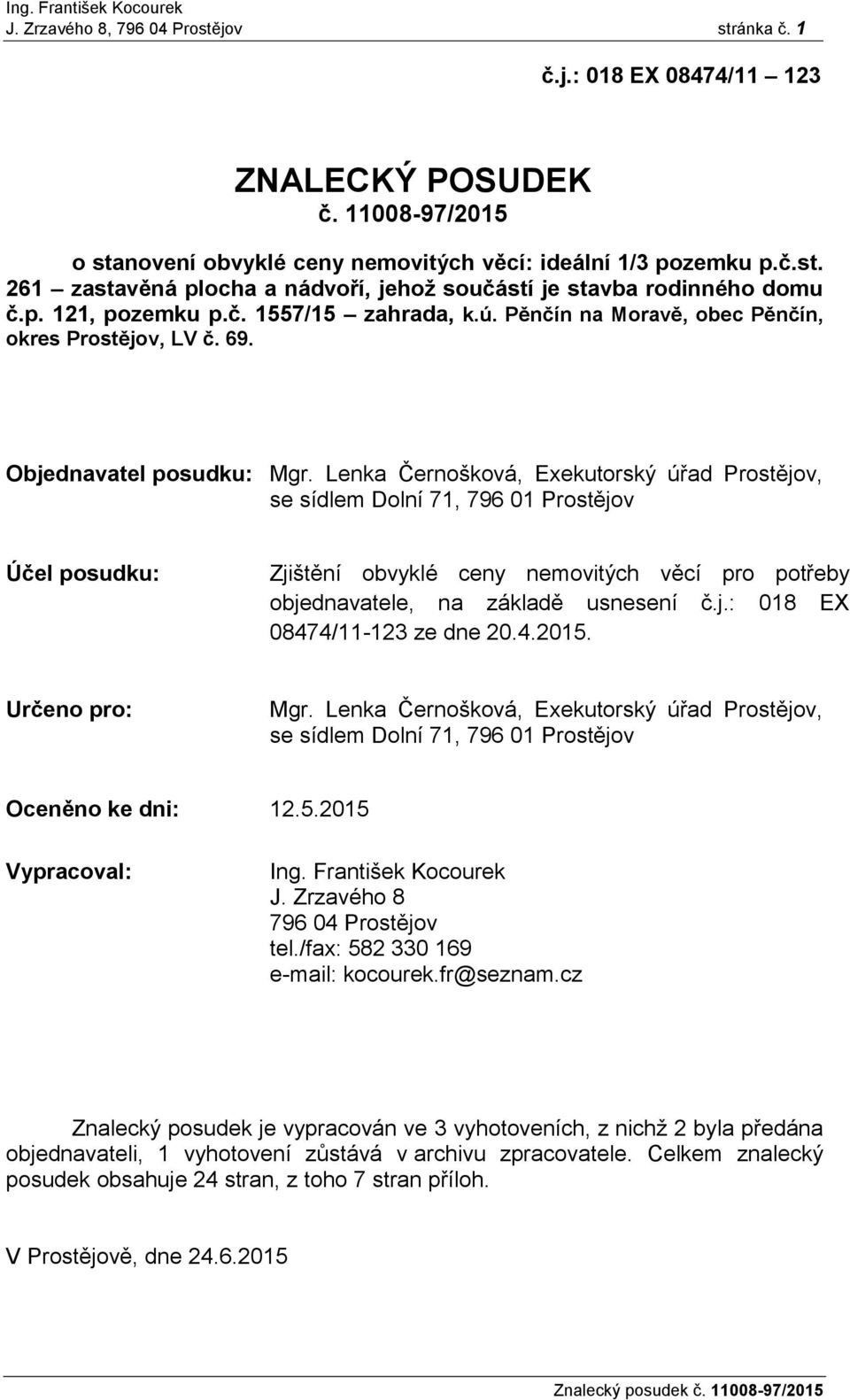 Ing. František Kocourek
J. Zrzavého 8, 796 04 Prostějov stránka č. 1

č.j.: 018 EX 08474/11 – 123

ZNALECKÝ POSUDEK
č. 11008-97/2015

o stanovení obvyklé ceny nemovitých věcí: ideální 1/3 pozemku p.č.st. 261 – zastavěná plocha a nádvoří, jehož součástí je stavba rodinného domu č.p. 121, pozemku p.č. 1557/15 – zahrada, k.ú. Pěnčín na Moravě, obec Pěnčín, okres Prostějov, LV č. 69.

Objednavatel posudku: Mgr. Lenka Černošková, Exekutorský úřad Prostějov, se sídlem Dolní 71, 796 01 Prostějov

Účel posudku: Zjištění obvyklé ceny nemovitých věcí pro potřeby objednavatele, na základě usnesení č.j.: 018 EX 08474/11-123 ze dne 20.4.2015.

Určeno pro: Mgr. Lenka Černošková, Exekutorský úřad Prostějov, se sídlem Dolní 71, 796 01 Prostějov

Oceněno ke dni: 12.5.2015

Vypracoval: Ing. František Kocourek
J. Zrzavého 8
796 04 Prostějov
tel./fax: 582 330 169
e-mail: kocourek.fr@seznam.cz

Znalecký posudek je vypracován ve 3 vyhotoveních, z nichž 2 byla předána objednavateli, 1 vyhotovení zůstává v archivu zpracovatele. Celkem znalecký posudek obsahuje 24 stran, z toho 7 stran příloh.

V Prostějově, dne 24.6.2015

Znalecký posudek č. 11008-97/2015